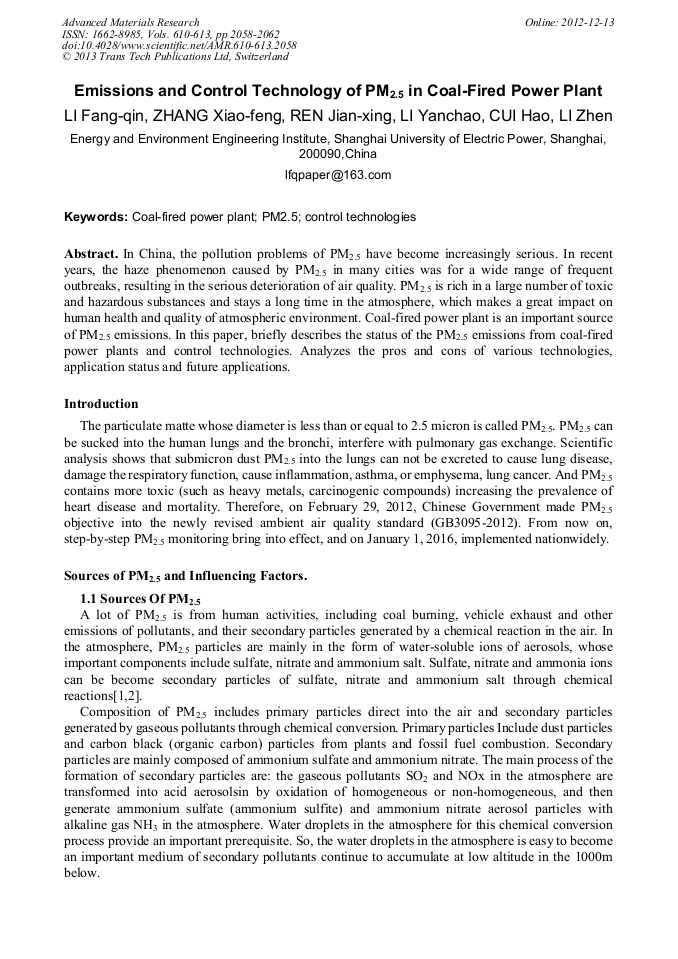 Advanced Materials Research
ISSN: 1662-8985, Vols. 610-613, pp 2058-2062
doi:10.4028/www.scientific.net/AMR.610-613.2058
© 2013 Trans Tech Publications Ltd, Switzerland

Online: 2012-12-13

Emissions and Control Technology of $PM_{2.5}$ in Coal-Fired Power Plant

LI Fang-qin, ZHANG Xiao-feng, REN Jian-xing, LI Yanchao, CUI Hao, LI Zhen

Energy and Environment Engineering Institute, Shanghai University of Electric Power, Shanghai, 200090,China

lfqpaper@163.com

Keywords: Coal-fired power plant; PM2.5; control technologies

Abstract. In China, the pollution problems of $PM_{2.5}$ have become increasingly serious. In recent years, the haze phenomenon caused by $PM_{2.5}$ in many cities was for a wide range of frequent outbreaks, resulting in the serious deterioration of air quality. $PM_{2.5}$ is rich in a large number of toxic and hazardous substances and stays a long time in the atmosphere, which makes a great impact on human health and quality of atmospheric environment. Coal-fired power plant is an important source of $PM_{2.5}$ emissions. In this paper, briefly describes the status of the $PM_{2.5}$ emissions from coal-fired power plants and control technologies. Analyzes the pros and cons of various technologies, application status and future applications.

Introduction

The particulate matte whose diameter is less than or equal to 2.5 micron is called $PM_{2.5}$. $PM_{2.5}$ can be sucked into the human lungs and the bronchi, interfere with pulmonary gas exchange. Scientific analysis shows that submicron dust $PM_{2.5}$ into the lungs can not be excreted to cause lung disease, damage the respiratory function, cause inflammation, asthma, or emphysema, lung cancer. And $PM_{2.5}$ contains more toxic (such as heavy metals, carcinogenic compounds) increasing the prevalence of heart disease and mortality. Therefore, on February 29, 2012, Chinese Government made $PM_{2.5}$ objective into the newly revised ambient air quality standard (GB3095-2012). From now on, step-by-step $PM_{2.5}$ monitoring bring into effect, and on January 1, 2016, implemented nationwidely.

Sources of $PM_{2.5}$ and Influencing Factors.

1.1 Sources Of $PM_{2.5}$

A lot of $PM_{2.5}$ is from human activities, including coal burning, vehicle exhaust and other emissions of pollutants, and their secondary particles generated by a chemical reaction in the air. In the atmosphere, $PM_{2.5}$ particles are mainly in the form of water-soluble ions of aerosols, whose important components include sulfate, nitrate and ammonium salt. Sulfate, nitrate and ammonia ions can be become secondary particles of sulfate, nitrate and ammonium salt through chemical reactions[1,2].

Composition of $PM_{2.5}$ includes primary particles direct into the air and secondary particles generated by gaseous pollutants through chemical conversion. Primary particles Include dust particles and carbon black (organic carbon) particles from plants and fossil fuel combustion. Secondary particles are mainly composed of ammonium sulfate and ammonium nitrate. The main process of the formation of secondary particles are: the gaseous pollutants $SO_2$ and NOx in the atmosphere are transformed into acid aerosolsin by oxidation of homogeneous or non-homogeneous, and then generate ammonium sulfate (ammonium sulfite) and ammonium nitrate aerosol particles with alkaline gas $NH_3$ in the atmosphere. Water droplets in the atmosphere for this chemical conversion process provide an important prerequisite. So, the water droplets in the atmosphere is easy to become an important medium of secondary pollutants continue to accumulate at low altitude in the 1000m below.